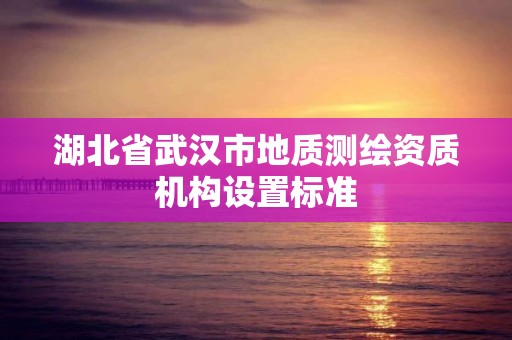 湖北省武汉市地质测绘资质机构设置标准